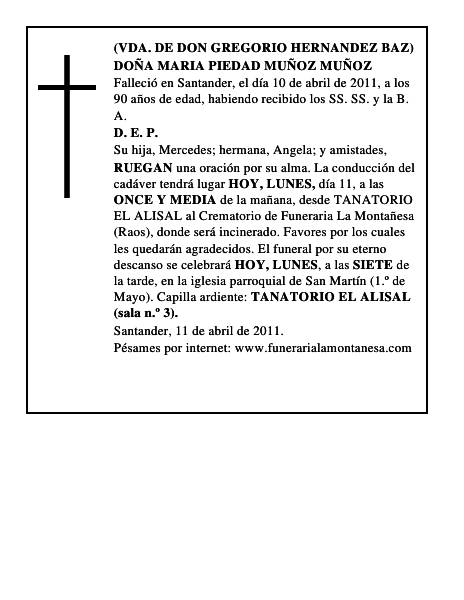 (VDA. DE DON GREGORIO HERNANDEZ BAZ)
DOÑA MARIA PIEDAD MUÑOZ MUÑOZ
Falleció en Santander, el día 10 de abril de 2011, a los 90 años de edad, habiendo recibido los SS. SS. y la B. A.
D. E. P.
Su hija, Mercedes; hermana, Angela; y amistades, RUEGAN una oración por su alma. La conducción del cadáver tendrá lugar HOY, LUNES, día 11, a las ONCE Y MEDIA de la mañana, desde TANATORIO EL ALISAL al Crematorio de Funeraria La Montañesa (Raos), donde será incinerado. Favores por los cuales les quedarán agradecidos. El funeral por su eterno descanso se celebrará HOY, LUNES, a las SIETE de la tarde, en la iglesia parroquial de San Martín (1.º de Mayo). Capilla ardiente: TANATORIO EL ALISAL (sala n.º 3).
Santander, 11 de abril de 2011.
Pésames por internet: www.funerarialamontanesa.com